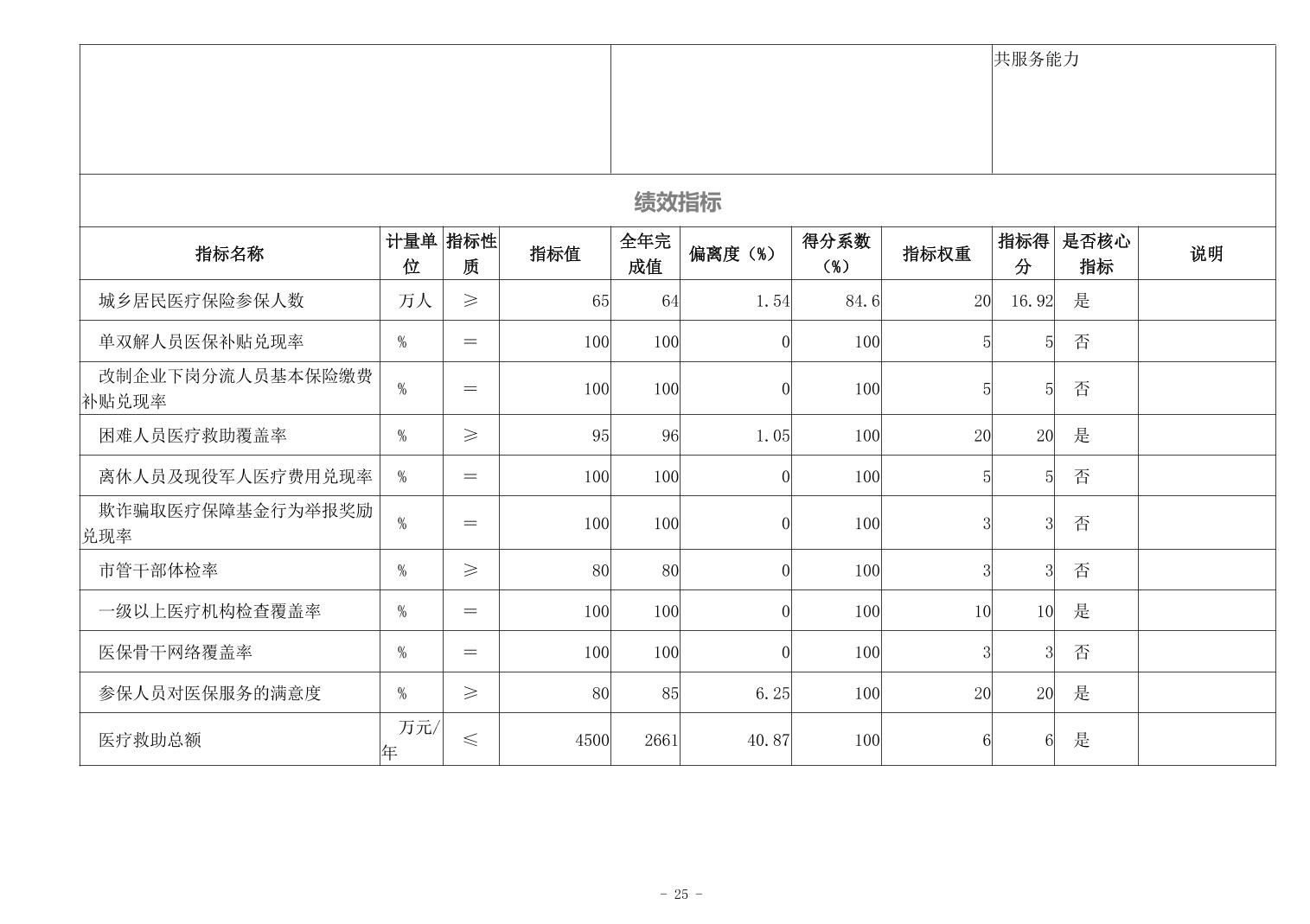 共服务能力

绩效指标

| 指标名称 | 计量单位 | 指标性质 | 指标值 | 全年完成值 | 偏离度（%） | 得分系数（%） | 指标权重 | 指标得分 | 是否核心指标 | 说明 |
|---|---|---|---|---|---|---|---|---|---|---|
| 城乡居民医疗保险参保人数 | 万人 | ≥ | 65 | 64 | 1.54 | 84.6 | 20 | 16.92 | 是 | |
| 单双解人员医保补贴兑现率 | % | ＝ | 100 | 100 | 0 | 100 | 5 | 5 | 否 | |
| 改制企业下岗分流人员基本保险缴费补贴兑现率 | % | ＝ | 100 | 100 | 0 | 100 | 5 | 5 | 否 | |
| 困难人员医疗救助覆盖率 | % | ≥ | 95 | 96 | 1.05 | 100 | 20 | 20 | 是 | |
| 离休人员及现役军人医疗费用兑现率 | % | ＝ | 100 | 100 | 0 | 100 | 5 | 5 | 否 | |
| 欺诈骗取医疗保障基金行为举报奖励兑现率 | % | ＝ | 100 | 100 | 0 | 100 | 3 | 3 | 否 | |
| 市管干部体检率 | % | ≥ | 80 | 80 | 0 | 100 | 3 | 3 | 否 | |
| 一级以上医疗机构检查覆盖率 | % | ＝ | 100 | 100 | 0 | 100 | 10 | 10 | 是 | |
| 医保骨干网络覆盖率 | % | ＝ | 100 | 100 | 0 | 100 | 3 | 3 | 否 | |
| 参保人员对医保服务的满意度 | % | ≥ | 80 | 85 | 6.25 | 100 | 20 | 20 | 是 | |
| 医疗救助总额 | 万元/年 | ≤ | 4500 | 2661 | 40.87 | 100 | 6 | 6 | 是 | |

- 25 -